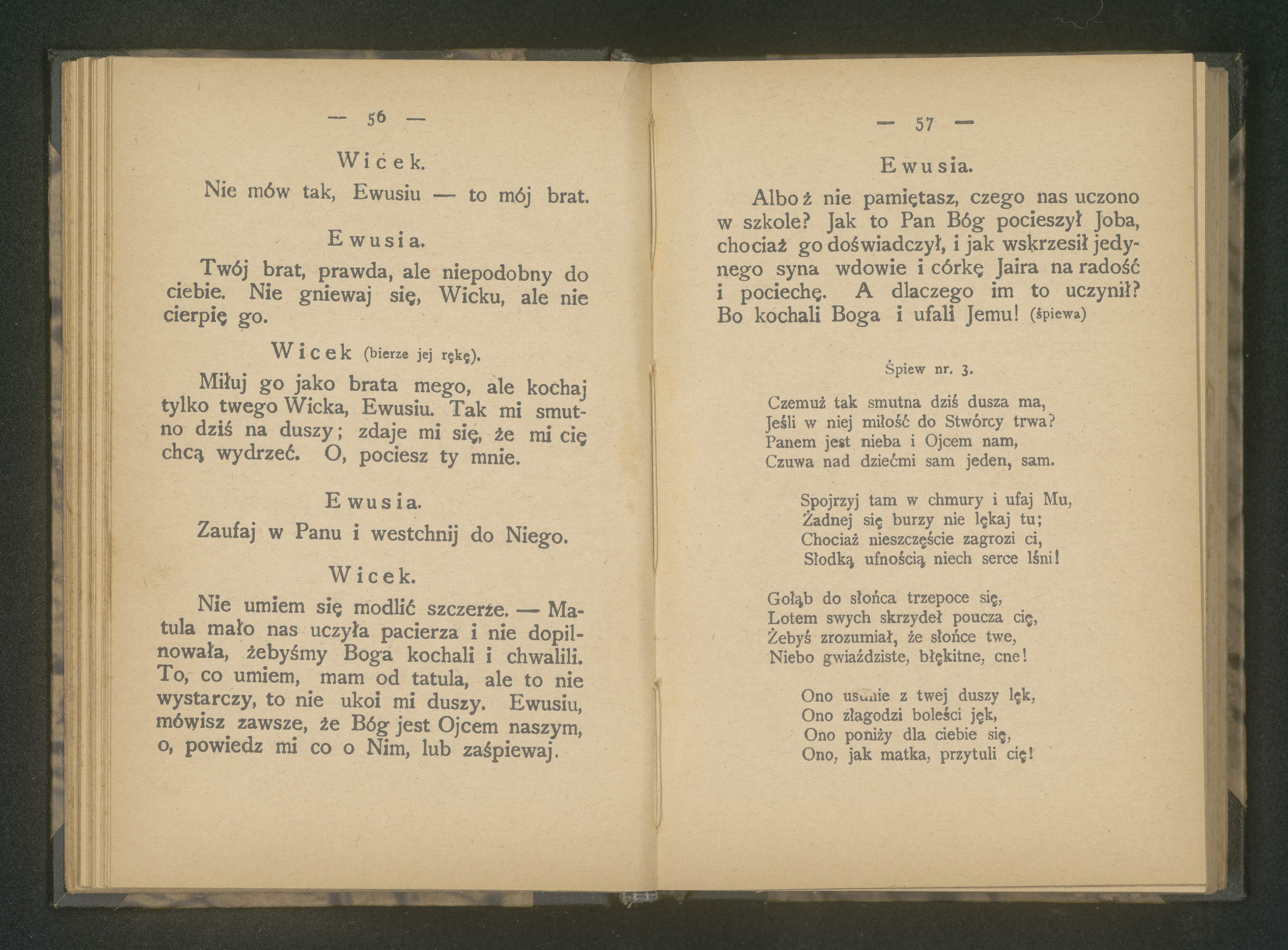 — 56 —

Wicek.

Nie mów tak, Ewusiu — to mój brat.

Ewusia.

Twój brat, prawda, ale niepodobny do ciebie. Nie gniewaj się, Wicku, ale nie cierpię go.

Wicek (bierze jej rękę).

Miłuj go jako brata mego, ale kochaj tylko twego Wicka, Ewusiu. Tak mi smutno dziś na duszy; zdaje mi się, że mi cię chcą wydrzeć. O, pociesz ty mnie.

Ewusia.

Zaufaj w Panu i westchnij do Niego.

Wicek.

Nie umiem się modlić szczerze. — Matula mało nas uczyła pacierza i nie dopilnowała, żebyśmy Boga kochali i chwalili. To, co umiem, mam od tatula, ale to nie wystarczy, to nie ukoi mi duszy. Ewusiu, mówisz zawsze, że Bóg jest Ojcem naszym, o, powiedz mi co o Nim, lub zaśpiewaj.

— 57 —

Ewusia.

Alboż nie pamiętasz, czego nas uczono w szkole? Jak to Pan Bóg pocieszył Joba, chociaż go doświadczył, i jak wskrzesił jedynego syna wdowie i córkę Jaira na radość i pociechę. A dlaczego im to uczynił? Bo kochali Boga i ufali Jemu! (śpiewa)

Śpiew nr. 3.

Czemuż tak smutna dziś dusza ma,
Jeśli w niej miłość do Stwórcy trwa?
Panem jest nieba i Ojcem nam,
Czuwa nad dziećmi sam jeden, sam.

Spojrzyj tam w chmury i ufaj Mu,
Żadnej się burzy nie lękaj tu;
Chociaż nieszczęście zagrozi ci,
Słodką ufnością niech serce lśni!

Gołąb do słońca trzepoce się,
Lotem swych skrzydeł poucza cię,
Żebyś zrozumiał, że słońce twe,
Niebo gwiaździste, błękitne, cne!

Ono usunie z twej duszy lęk,
Ono złagodzi boleści jęk,
Ono poniży dla ciebie się,
Ono, jak matka, przytuli cię!